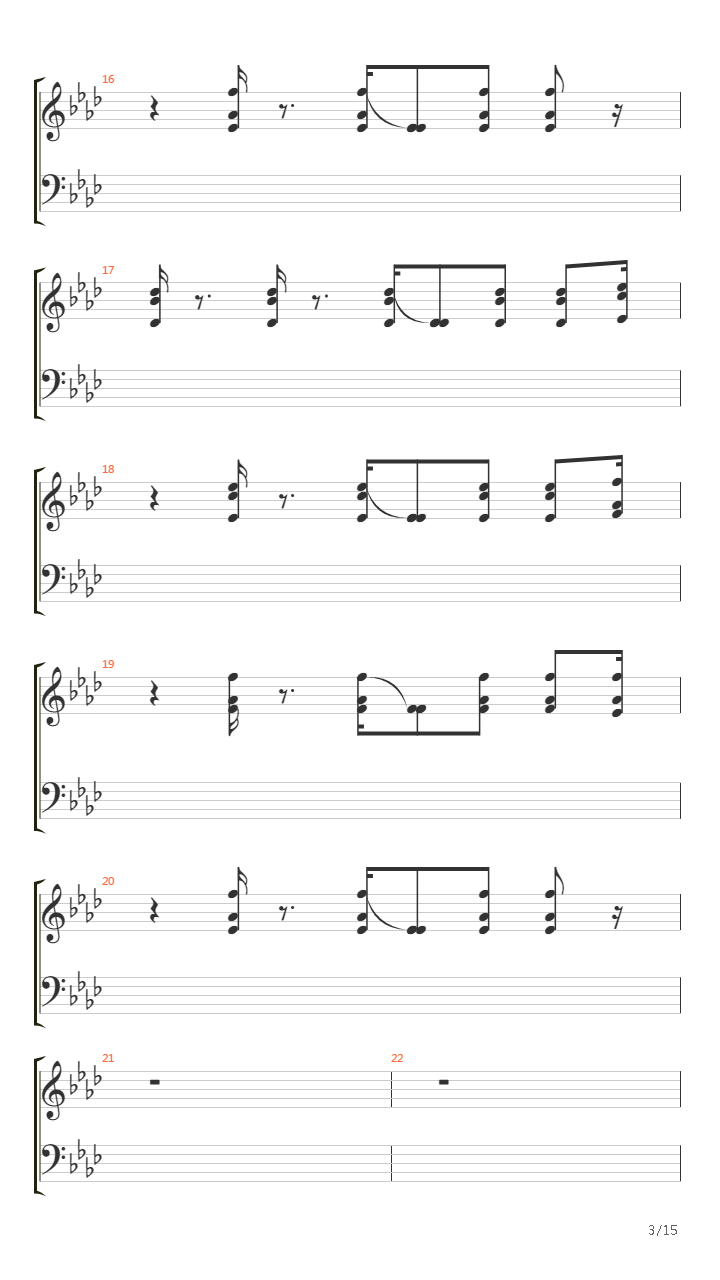 16

17

18

19

20

21

22

3/15